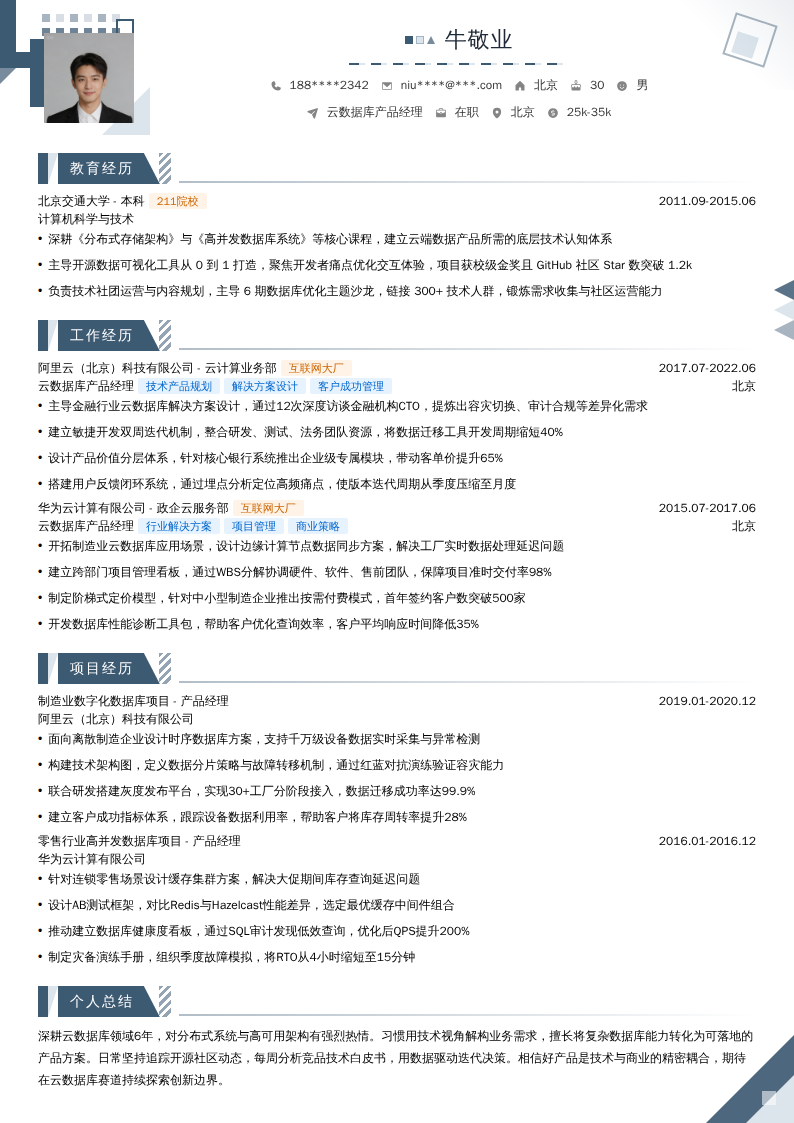 牛敬业

188****2342 niu****@***.com 北京 30 男

云数据库产品经理 在职 北京 25k-35k

教育经历

北京交通大学 - 本科 211院校 2011.09-2015.06
计算机科学与技术
• 深耕《分布式存储架构》与《高并发数据库系统》等核心课程，建立云端数据产品所需的底层技术认知体系
• 主导开源数据可视化工具从 0 到 1 打造，聚焦开发者痛点优化交互体验，项目获校级金奖且 GitHub 社区 Star 数突破 1.2k
• 负责技术社团运营与内容规划，主导 6 期数据库优化主题沙龙，链接 300+ 技术人群，锻炼需求收集与社区运营能力

工作经历

阿里云（北京）科技有限公司 - 云计算业务部 互联网大厂 2017.07-2022.06
云数据库产品经理 技术产品规划 解决方案设计 客户成功管理 北京
• 主导金融行业云数据库解决方案设计，通过12次深度访谈金融机构CTO，提炼出容灾切换、审计合规等差异化需求
• 建立敏捷开发双周迭代机制，整合研发、测试、法务团队资源，将数据迁移工具开发周期缩短40%
• 设计产品价值分层体系，针对核心银行系统推出企业级专属模块，带动客单价提升65%
• 搭建用户反馈闭环系统，通过埋点分析定位高频痛点，使版本迭代周期从季度压缩至月度

华为云计算有限公司 - 政企云服务部 互联网大厂 2015.07-2017.06
云数据库产品经理 行业解决方案 项目管理 商业策略 北京
• 开拓制造业云数据库应用场景，设计边缘计算节点数据同步方案，解决工厂实时数据处理延迟问题
• 建立跨部门项目管理看板，通过WBS分解协调硬件、软件、售前团队，保障项目准时交付率98%
• 制定阶梯式定价模型，针对中小型制造企业推出按需付费模式，首年签约客户数突破500家
• 开发数据库性能诊断工具包，帮助客户优化查询效率，客户平均响应时间降低35%

项目经历

制造业数字化数据库项目 - 产品经理 2019.01-2020.12
阿里云（北京）科技有限公司
• 面向离散制造企业设计时序数据库方案，支持千万级设备数据实时采集与异常检测
• 构建技术架构图，定义数据分片策略与故障转移机制，通过红蓝对抗演练验证容灾能力
• 联合研发搭建灰度发布平台，实现30+工厂分阶段接入，数据迁移成功率达99.9%
• 建立客户成功指标体系，跟踪设备数据利用率，帮助客户将库存周转率提升28%

零售行业高并发数据库项目 - 产品经理 2016.01-2016.12
华为云计算有限公司
• 针对连锁零售场景设计缓存集群方案，解决大促期间库存查询延迟问题
• 设计AB测试框架，对比Redis与Hazelcast性能差异，选定最优缓存中间件组合
• 推动建立数据库健康度看板，通过SQL审计发现低效查询，优化后QPS提升200%
• 制定灾备演练手册，组织季度故障模拟，将RTO从4小时缩短至15分钟

个人总结

深耕云数据库领域6年，对分布式系统与高可用架构有强烈热情。习惯用技术视角解构业务需求，擅长将复杂数据库能力转化为可落地的产品方案。日常坚持追踪开源社区动态，每周分析竞品技术白皮书，用数据驱动迭代决策。相信好产品是技术与商业的精密耦合，期待在云数据库赛道持续探索创新边界。